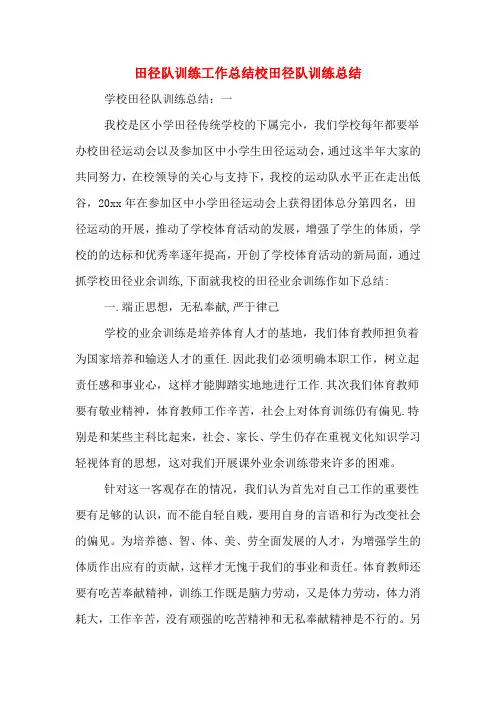 田径队训练工作总结校田径队训练总结

学校田径队训练总结：一

我校是区小学田径传统学校的下属完小，我们学校每年都要举办校田径运动会以及参加区中小学生田径运动会，通过这半年大家的共同努力，在校领导的关心与支持下，我校的运动队水平正在走出低谷，20xx年在参加区中小学田径运动会上获得团体总分第四名，田径运动的开展，推动了学校体育活动的发展，增强了学生的体质，学校的的达标和优秀率逐年提高，开创了学校体育活动的新局面，通过抓学校田径业余训练,下面就我校的田径业余训练作如下总结:

一.端正思想，无私奉献,严于律己

学校的业余训练是培养体育人才的基地，我们体育教师担负着为国家培养和输送人才的重任.因此我们必须明确本职工作，树立起责任感和事业心，这样才能脚踏实地地进行工作.其次我们体育教师要有敬业精神，体育教师工作辛苦，社会上对体育训练仍有偏见.特别是和某些主科比起来，社会、家长、学生仍存在重视文化知识学习轻视体育的思想，这对我们开展课外业余训练带来许多的困难。

针对这一客观存在的情况，我们认为首先对自己工作的重要性要有足够的认识，而不能自轻自贱，要用自身的言语和行为改变社会的偏见。为培养德、智、体、美、劳全面发展的人才，为增强学生的体质作出应有的贡献，这样才无愧于我们的事业和责任。体育教师还要有吃苦奉献精神，训练工作既是脑力劳动，又是体力劳动，体力消耗大，工作辛苦，没有顽强的吃苦精神和无私奉献精神是不行的。另